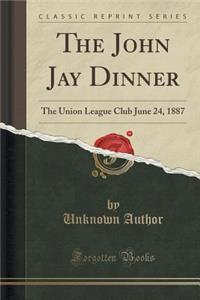 CLASSIC REPRINT SERIES

THE JOHN JAY DINNER

The Union League Club June 24, 1887

by
Unknown Author

Forgotten Books